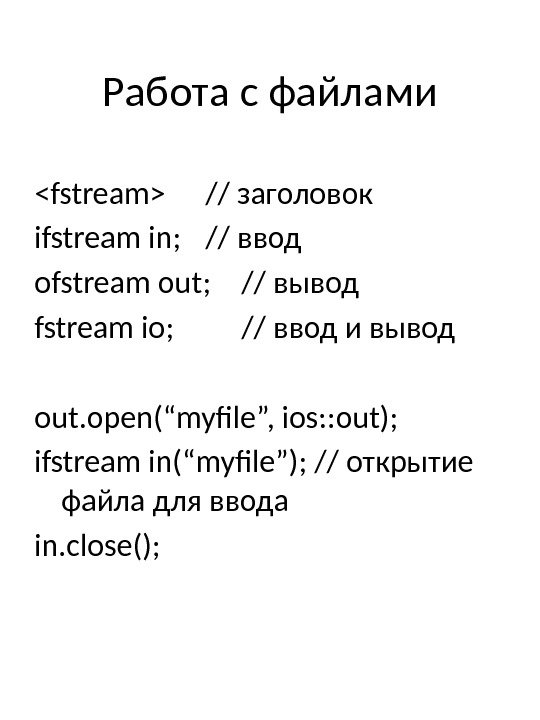 Работа с файлами

<fstream>     // заголовок
ifstream in;   // ввод
ofstream out;    // вывод
fstream io;        // ввод и вывод

out.open(“myfile”, ios::out);
ifstream in(“myfile”); // открытие файла для ввода
in.close();